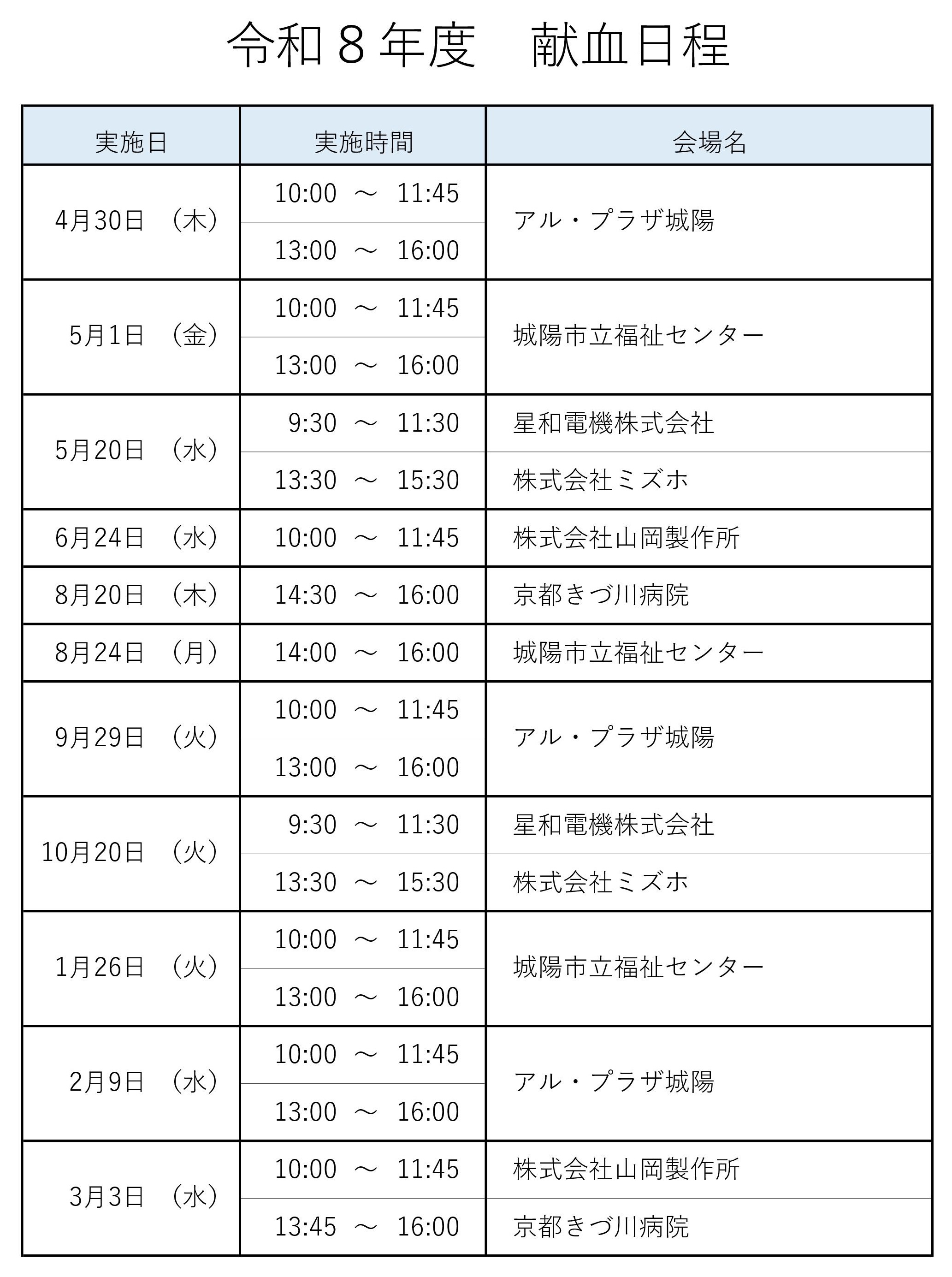 令和8年度　献血日程

| 実施日 | 実施時間 | 会場名 |
|---|---|---|
| 4月30日　（木） | 10:00 ～ 11:45 | アル・プラザ城陽 |
|  | 13:00 ～ 16:00 |  |
| 5月1日　（金） | 10:00 ～ 11:45 | 城陽市立福祉センター |
|  | 13:00 ～ 16:00 |  |
| 5月20日　（水） | 9:30 ～ 11:30 | 星和電機株式会社 |
|  | 13:30 ～ 15:30 | 株式会社ミズホ |
| 6月24日　（水） | 10:00 ～ 11:45 | 株式会社山岡製作所 |
| 8月20日　（木） | 14:30 ～ 16:00 | 京都きづ川病院 |
| 8月24日　（月） | 14:00 ～ 16:00 | 城陽市立福祉センター |
| 9月29日　（火） | 10:00 ～ 11:45 | アル・プラザ城陽 |
|  | 13:00 ～ 16:00 |  |
| 10月20日　（火） | 9:30 ～ 11:30 | 星和電機株式会社 |
|  | 13:30 ～ 15:30 | 株式会社ミズホ |
| 1月26日　（火） | 10:00 ～ 11:45 | 城陽市立福祉センター |
|  | 13:00 ～ 16:00 |  |
| 2月9日　（水） | 10:00 ～ 11:45 | アル・プラザ城陽 |
|  | 13:00 ～ 16:00 |  |
| 3月3日　（水） | 10:00 ～ 11:45 | 株式会社山岡製作所 |
|  | 13:45 ～ 16:00 | 京都きづ川病院 |